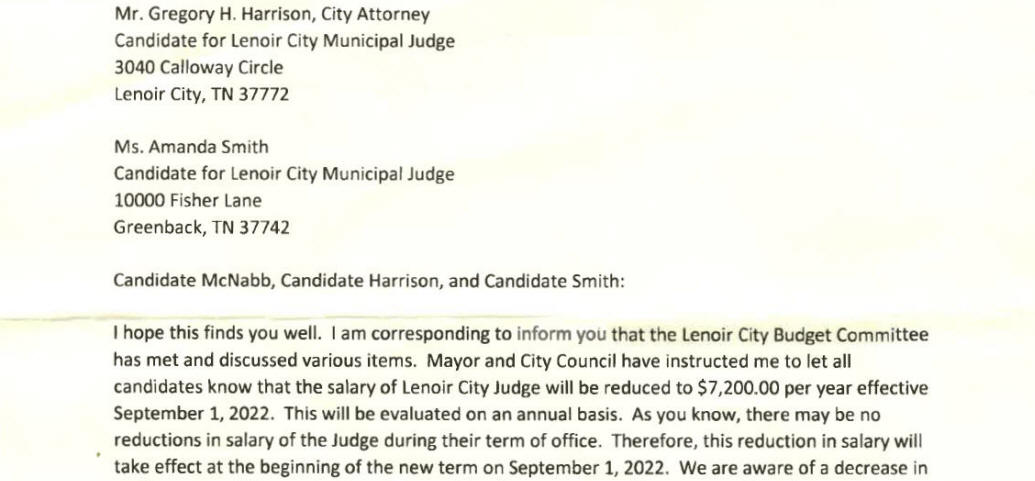 Mr. Gregory H. Harrison, City Attorney
Candidate for Lenoir City Municipal Judge
3040 Calloway Circle
Lenoir City, TN 37772

Ms. Amanda Smith
Candidate for Lenoir City Municipal Judge
10000 Fisher Lane
Greenback, TN 37742

Candidate McNabb, Candidate Harrison, and Candidate Smith:

I hope this finds you well. I am corresponding to inform you that the Lenoir City Budget Committee has met and discussed various items. Mayor and City Council have instructed me to let all candidates know that the salary of Lenoir City Judge will be reduced to $7,200.00 per year effective September 1, 2022. This will be evaluated on an annual basis. As you know, there may be no reductions in salary of the Judge during their term of office. Therefore, this reduction in salary will take effect at the beginning of the new term on September 1, 2022. We are aware of a decrease in